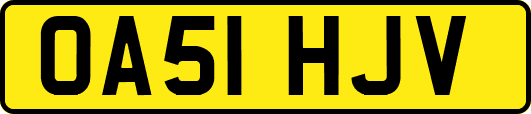 OA51 HJV